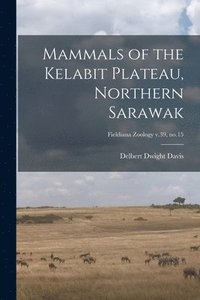 Mammals of the Kelabit Plateau, Northern Sarawak

Fieldiana Zoology v.39, no.15

Delbert Dwight Davis